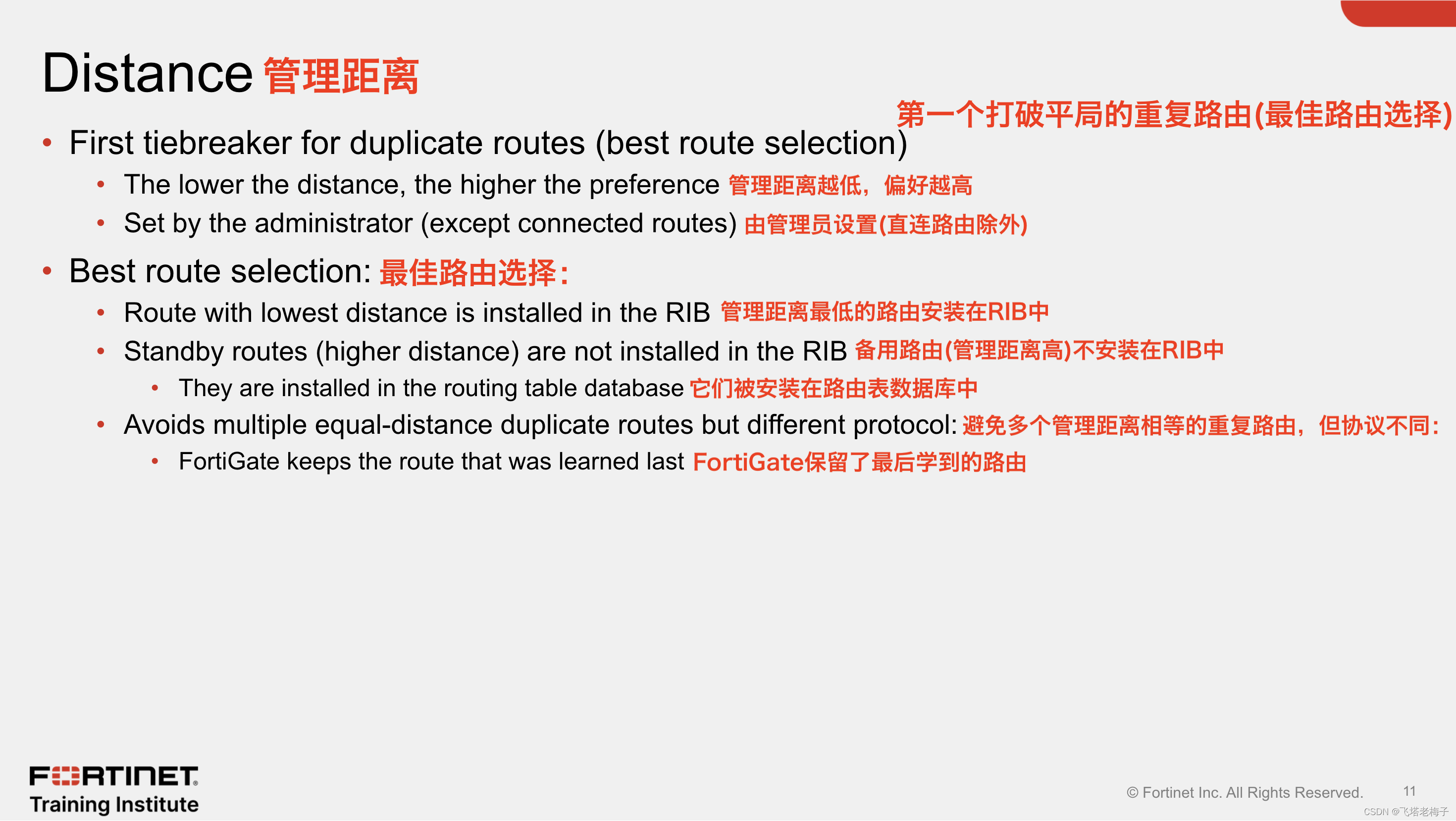 Distance 管理距离

第一个打破平局的重复路由(最佳路由选择)

• First tiebreaker for duplicate routes (best route selection)
  • The lower the distance, the higher the preference 管理距离越低，偏好越高
  • Set by the administrator (except connected routes) 由管理员设置(直连路由除外)
• Best route selection: 最佳路由选择:
  • Route with lowest distance is installed in the RIB 管理距离最低的路由安装在RIB中
  • Standby routes (higher distance) are not installed in the RIB 备用路由(管理距离高)不安装在RIB中
    • They are installed in the routing table database 它们被安装在路由表数据库中
  • Avoids multiple equal-distance duplicate routes but different protocol: 避免多个管理距离相等的重复路由，但协议不同:
    • FortiGate keeps the route that was learned last FortiGate保留了最后学到的路由

FORTINET
Training Institute

© Fortinet Inc. All Rights Reserved. 11

CSDN @飞塔老梅子